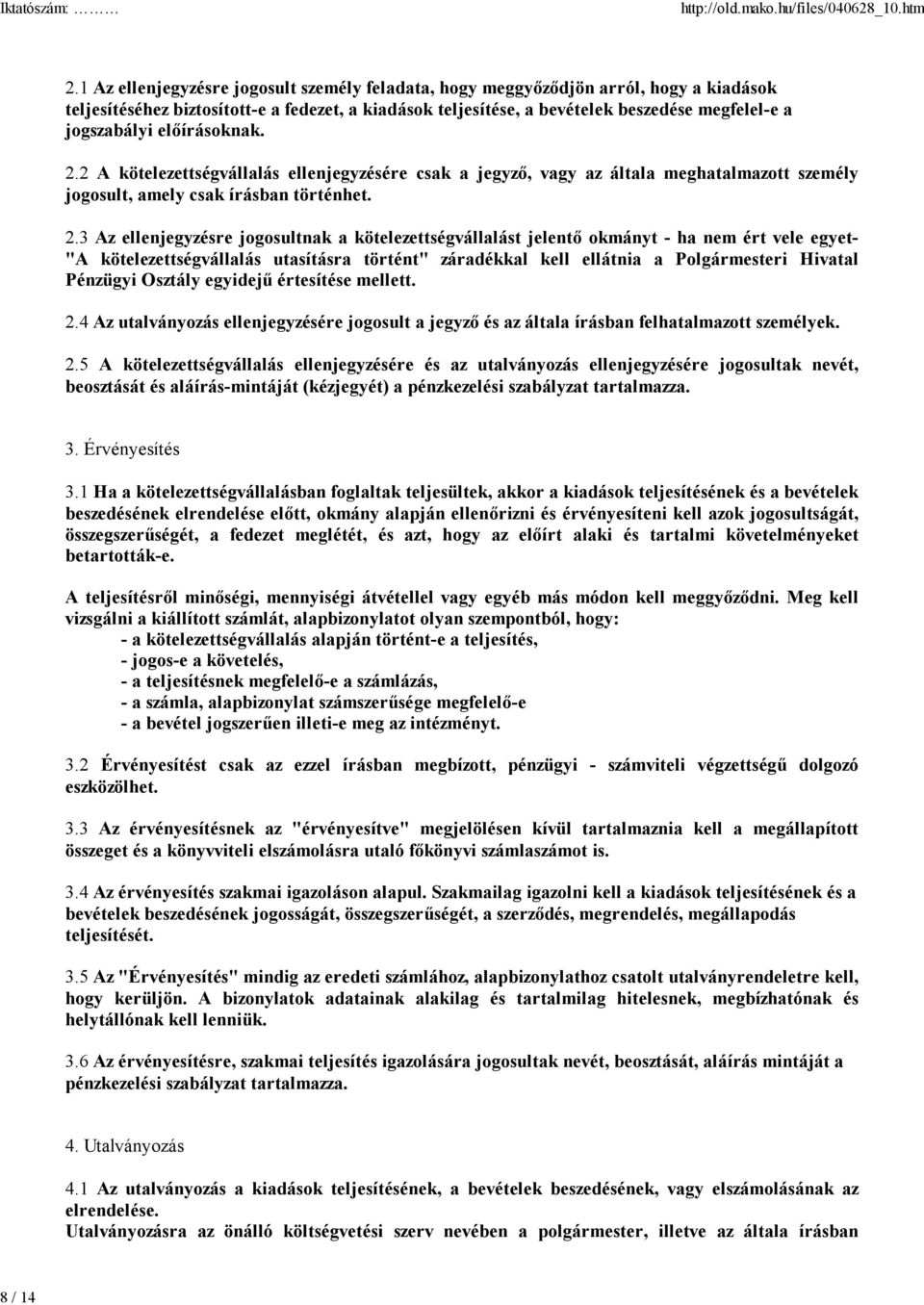 Iktatószám: ………                                                                                    http://old.mako.hu/files/040628_10.htm

2.1 Az ellenjegyzésre jogosult személy feladata, hogy meggyőződjön arról, hogy a kiadások teljesítéséhez biztosított-e a fedezet, a kiadások teljesítése, a bevételek beszedése megfelel-e a jogszabályi előírásoknak.

2.2 A kötelezettségvállalás ellenjegyzésére csak a jegyző, vagy az általa meghatalmazott személy jogosult, amely csak írásban történhet.

2.3 Az ellenjegyzésre jogosultnak a kötelezettségvállalást jelentő okmányt - ha nem ért vele egyet- "A kötelezettségvállalás utasításra történt" záradékkal kell ellátnia a Polgármesteri Hivatal Pénzügyi Osztály egyidejű értesítése mellett.

2.4 Az utalványozás ellenjegyzésére jogosult a jegyző és az általa írásban felhatalmazott személyek.

2.5 A kötelezettségvállalás ellenjegyzésére és az utalványozás ellenjegyzésére jogosultak nevét, beosztását és aláírás-mintáját (kézjegyét) a pénzkezelési szabályzat tartalmazza.

3. Érvényesítés

3.1 Ha a kötelezettségvállalásban foglaltak teljesültek, akkor a kiadások teljesítésének és a bevételek beszedésének elrendelése előtt, okmány alapján ellenőrizni és érvényesíteni kell azok jogosultságát, összegszerűségét, a fedezet meglétét, és azt, hogy az előírt alaki és tartalmi követelményeket betartották-e.

A teljesítésről minőségi, mennyiségi átvétellel vagy egyéb más módon kell meggyőződni. Meg kell vizsgálni a kiállított számlát, alapbizonylatot olyan szempontból, hogy:
- a kötelezettségvállalás alapján történt-e a teljesítés,
- jogos-e a követelés,
- a teljesítésnek megfelelő-e a számlázás,
- a számla, alapbizonylat számszerűsége megfelelő-e
- a bevétel jogszerűen illeti-e meg az intézményt.

3.2 Érvényesítést csak az ezzel írásban megbízott, pénzügyi - számviteli végzettségű dolgozó eszközölhet.

3.3 Az érvényesítésnek az "érvényesítve" megjelölésen kívül tartalmaznia kell a megállapított összeget és a könyvviteli elszámolásra utaló főkönyvi számlaszámot is.

3.4 Az érvényesítés szakmai igazoláson alapul. Szakmailag igazolni kell a kiadások teljesítésének és a bevételek beszedésének jogosságát, összegszerűségét, a szerződés, megrendelés, megállapodás teljesítését.

3.5 Az "Érvényesítés" mindig az eredeti számlához, alapbizonylathoz csatolt utalványrendeletre kell, hogy kerüljön. A bizonylatok adatainak alakilag és tartalmilag hitelesnek, megbízhatónak és helytállónak kell lenniük.

3.6 Az érvényesítésre, szakmai teljesítés igazolására jogosultak nevét, beosztását, aláírás mintáját a pénzkezelési szabályzat tartalmazza.

4. Utalványozás

4.1 Az utalványozás a kiadások teljesítésének, a bevételek beszedésének, vagy elszámolásának az elrendelése.
Utalványozásra az önálló költségvetési szerv nevében a polgármester, illetve az általa írásban

8 / 14